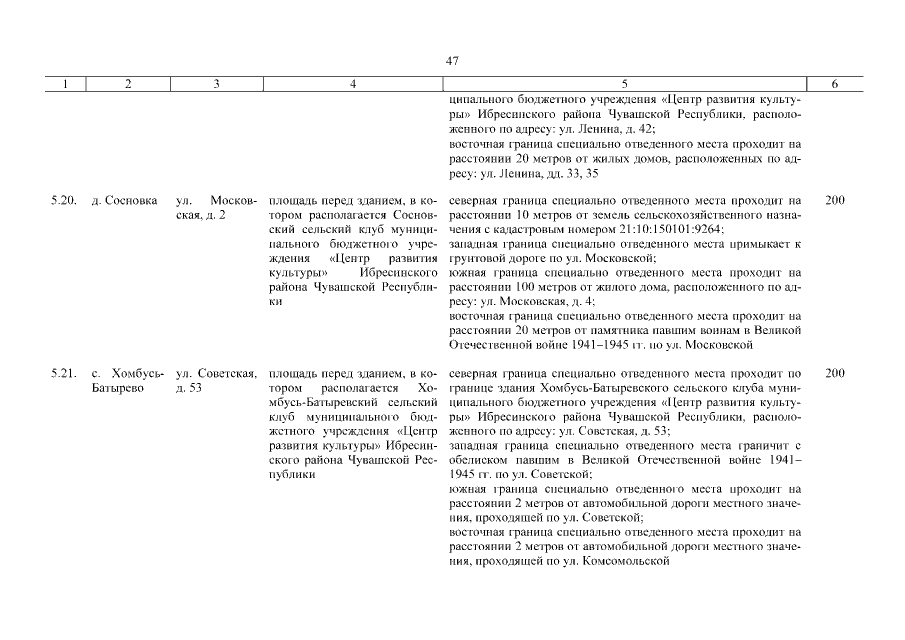 47

| 1 | 2 | 3 | 4 | 5 | 6 |
|---|---|---|---|---|---|
| | | | | ципального бюджетного учреждения «Центр развития культуры» Ибресинского района Чувашской Республики, расположенного по адресу: ул. Ленина, д. 42; восточная граница специально отведенного места проходит на расстоянии 20 метров от жилых домов, расположенных по адресу: ул. Ленина, дд. 33, 35 | |
| 5.20. | д. Сосновка | ул. Московская, д. 2 | площадь перед зданием, в котором располагается Сосновский сельский клуб муниципального бюджетного учреждения «Центр развития культуры» Ибресинского района Чувашской Республики | северная граница специально отведенного места проходит на расстоянии 10 метров от земель сельскохозяйственного назначения с кадастровым номером 21:10:150101:9264; западная граница специально отведенного места примыкает к грунтовой дороге по ул. Московской; южная граница специально отведенного места проходит на расстоянии 100 метров от жилого дома, расположенного по адресу: ул. Московская, д. 4; восточная граница специально отведенного места проходит на расстоянии 20 метров от памятника павшим воинам в Великой Отечественной войне 1941–1945 гг. по ул. Московской | 200 |
| 5.21. | с. Хомбусь-Батырево | ул. Советская, д. 53 | площадь перед зданием, в котором располагается Хомбусь-Батыревский сельский клуб муниципального бюджетного учреждения «Центр развития культуры» Ибресинского района Чувашской Республики | северная граница специально отведенного места проходит по границе здания Хомбусь-Батыревского сельского клуба муниципального бюджетного учреждения «Центр развития культуры» Ибресинского района Чувашской Республики, расположенного по адресу: ул. Советская, д. 53; западная граница специально отведенного места граничит с обелиском павшим в Великой Отечественной войне 1941–1945 гг. по ул. Советской; южная граница специально отведенного места проходит на расстоянии 2 метров от автомобильной дороги местного значения, проходящей по ул. Советской; восточная граница специально отведенного места проходит на расстоянии 2 метров от автомобильной дороги местного значения, проходящей по ул. Комсомольской | 200 |